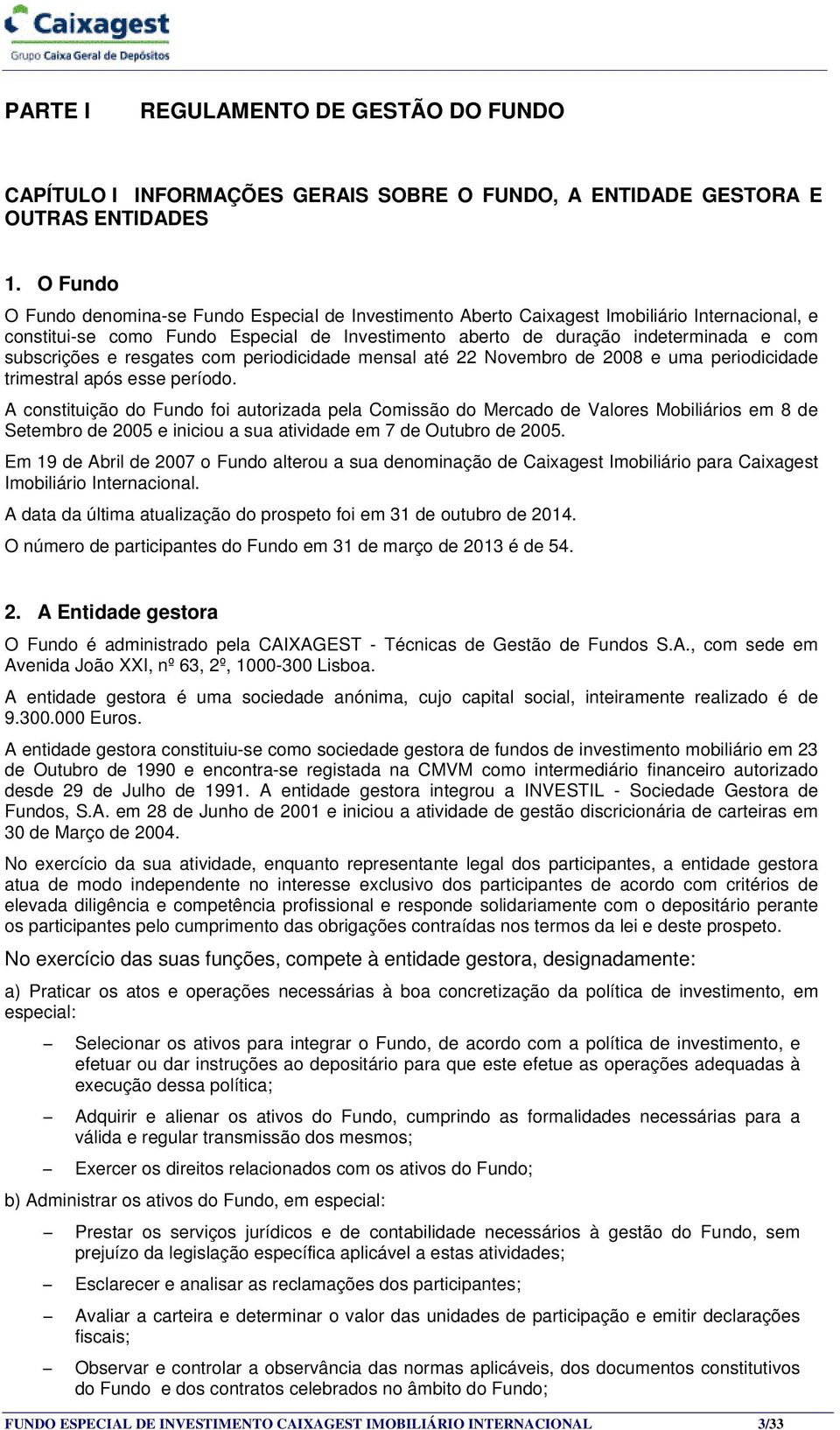 Caixagest
Grupo Caixa Geral de Depósitos

PARTE I REGULAMENTO DE GESTÃO DO FUNDO

CAPÍTULO I INFORMAÇÕES GERAIS SOBRE O FUNDO, A ENTIDADE GESTORA E OUTRAS ENTIDADES

1. O Fundo

O Fundo denomina-se Fundo Especial de Investimento Aberto Caixagest Imobiliário Internacional, e constitui-se como Fundo Especial de Investimento aberto de duração indeterminada e com subscrições e resgates com periodicidade mensal até 22 Novembro de 2008 e uma periodicidade trimestral após esse período.

A constituição do Fundo foi autorizada pela Comissão do Mercado de Valores Mobiliários em 8 de Setembro de 2005 e iniciou a sua atividade em 7 de Outubro de 2005.

Em 19 de Abril de 2007 o Fundo alterou a sua denominação de Caixagest Imobiliário para Caixagest Imobiliário Internacional.

A data da última atualização do prospeto foi em 31 de outubro de 2014.

O número de participantes do Fundo em 31 de março de 2013 é de 54.

2. A Entidade gestora

O Fundo é administrado pela CAIXAGEST - Técnicas de Gestão de Fundos S.A., com sede em Avenida João XXI, nº 63, 2º, 1000-300 Lisboa.

A entidade gestora é uma sociedade anónima, cujo capital social, inteiramente realizado é de 9.300.000 Euros.

A entidade gestora constituiu-se como sociedade gestora de fundos de investimento mobiliário em 23 de Outubro de 1990 e encontra-se registada na CMVM como intermediário financeiro autorizado desde 29 de Julho de 1991. A entidade gestora integrou a INVESTIL - Sociedade Gestora de Fundos, S.A. em 28 de Junho de 2001 e iniciou a atividade de gestão discricionária de carteiras em 30 de Março de 2004.

No exercício da sua atividade, enquanto representante legal dos participantes, a entidade gestora atua de modo independente no interesse exclusivo dos participantes de acordo com critérios de elevada diligência e competência profissional e responde solidariamente com o depositário perante os participantes pelo cumprimento das obrigações contraídas nos termos da lei e deste prospeto.

No exercício das suas funções, compete à entidade gestora, designadamente:

a) Praticar os atos e operações necessárias à boa concretização da política de investimento, em especial:

– Selecionar os ativos para integrar o Fundo, de acordo com a política de investimento, e efetuar ou dar instruções ao depositário para que este efetue as operações adequadas à execução dessa política;

– Adquirir e alienar os ativos do Fundo, cumprindo as formalidades necessárias para a válida e regular transmissão dos mesmos;

– Exercer os direitos relacionados com os ativos do Fundo;

b) Administrar os ativos do Fundo, em especial:

– Prestar os serviços jurídicos e de contabilidade necessários à gestão do Fundo, sem prejuízo da legislação específica aplicável a estas atividades;

– Esclarecer e analisar as reclamações dos participantes;

– Avaliar a carteira e determinar o valor das unidades de participação e emitir declarações fiscais;

– Observar e controlar a observância das normas aplicáveis, dos documentos constitutivos do Fundo e dos contratos celebrados no âmbito do Fundo;

FUNDO ESPECIAL DE INVESTIMENTO CAIXAGEST IMOBILIÁRIO INTERNACIONAL 3/33